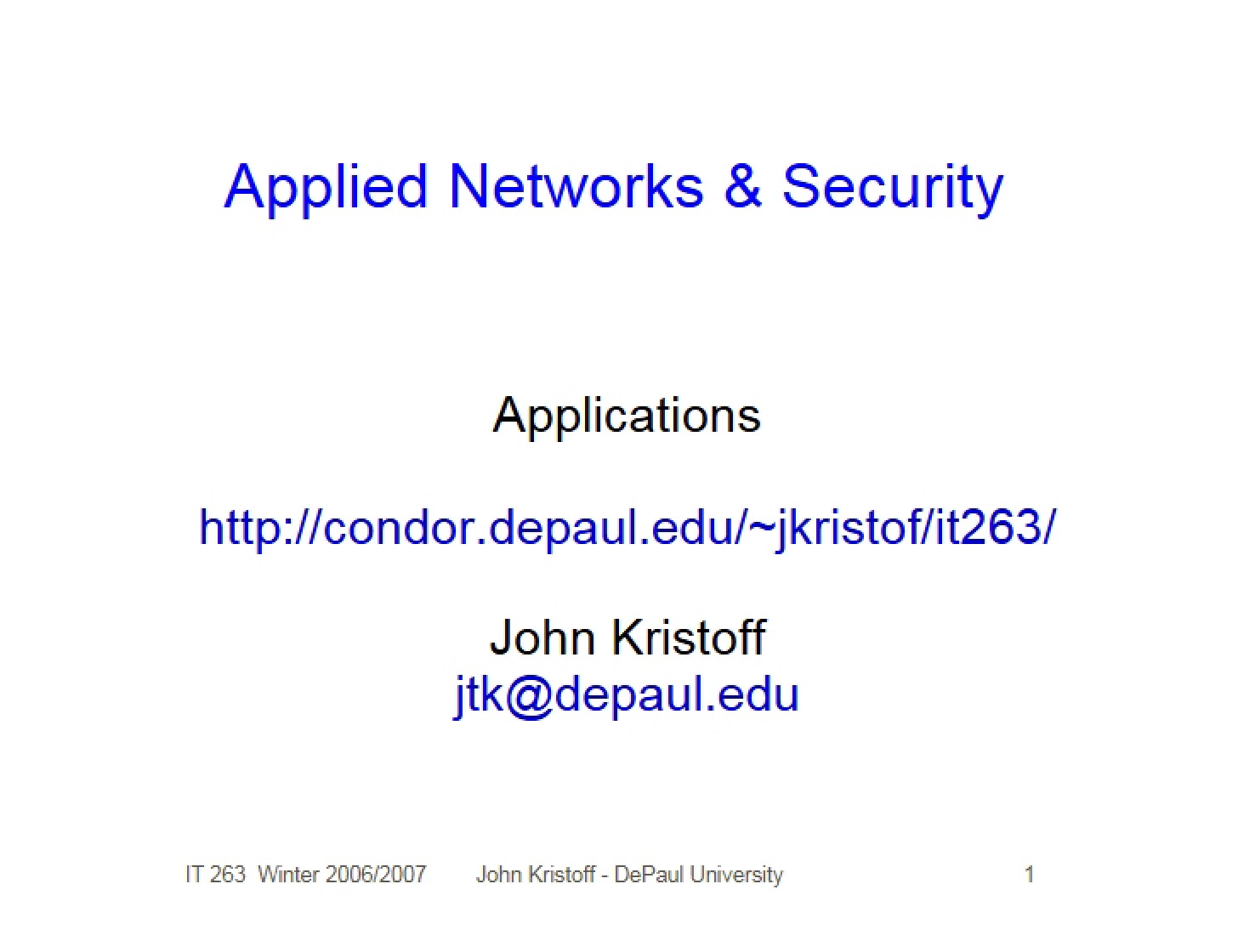 Applied Networks & Security

Applications

http://condor.depaul.edu/~jkristof/it263/

John Kristoff
jtk@depaul.edu

IT 263 Winter 2006/2007 John Kristoff - DePaul University 1